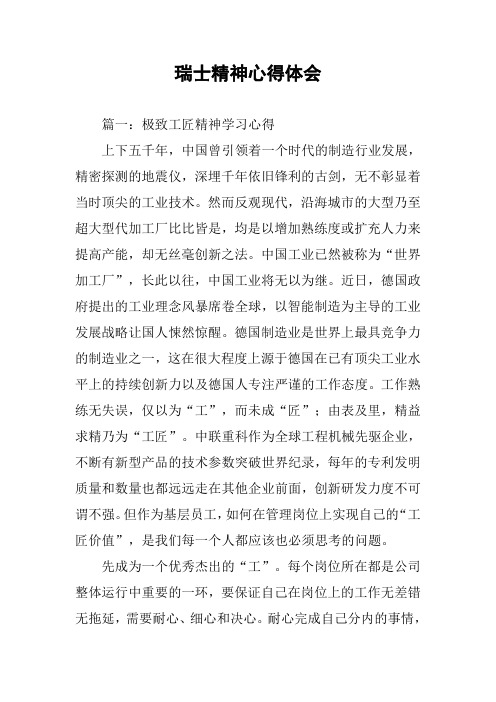 瑞士精神心得体会

篇一：极致工匠精神学习心得

上下五千年，中国曾引领着一个时代的制造行业发展，精密探测的地震仪，深埋千年依旧锋利的古剑，无不彰显着当时顶尖的工业技术。然而反观现代，沿海城市的大型乃至超大型代加工厂比比皆是，均是以增加熟练度或扩充人力来提高产能，却无丝毫创新之法。中国工业已然被称为“世界加工厂”，长此以往，中国工业将无以为继。近日，德国政府提出的工业理念风暴席卷全球，以智能制造为主导的工业发展战略让国人悚然惊醒。德国制造业是世界上最具竞争力的制造业之一，这在很大程度上源于德国在已有顶尖工业水平上的持续创新力以及德国人专注严谨的工作态度。工作熟练无失误，仅以为“工”，而未成“匠”；由表及里，精益求精乃为“工匠”。中联重科作为全球工程机械先驱企业，不断有新型产品的技术参数突破世界纪录，每年的专利发明质量和数量也都远远走在其他企业前面，创新研发力度不可谓不强。但作为基层员工，如何在管理岗位上实现自己的“工匠价值”，是我们每一个人都应该也必须思考的问题。

先成为一个优秀杰出的“工”。每个岗位所在都是公司整体运行中重要的一环，要保证自己在岗位上的工作无差错无拖延，需要耐心、细心和决心。耐心完成自己分内的事情，